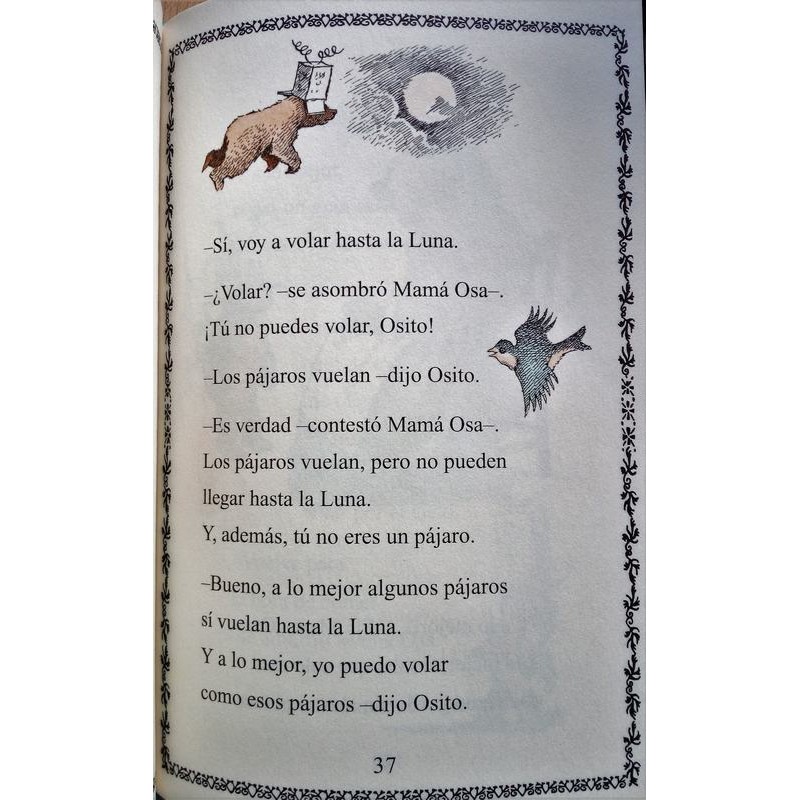 –Sí, voy a volar hasta la Luna.

–¿Volar? –se asombró Mamá Osa–. ¡Tú no puedes volar, Osito!

–Los pájaros vuelan –dijo Osito.

–Es verdad –contestó Mamá Osa–. Los pájaros vuelan, pero no pueden llegar hasta la Luna.
Y, además, tú no eres un pájaro.

–Bueno, a lo mejor algunos pájaros sí vuelan hasta la Luna.
Y a lo mejor, yo puedo volar como esos pájaros –dijo Osito.

37